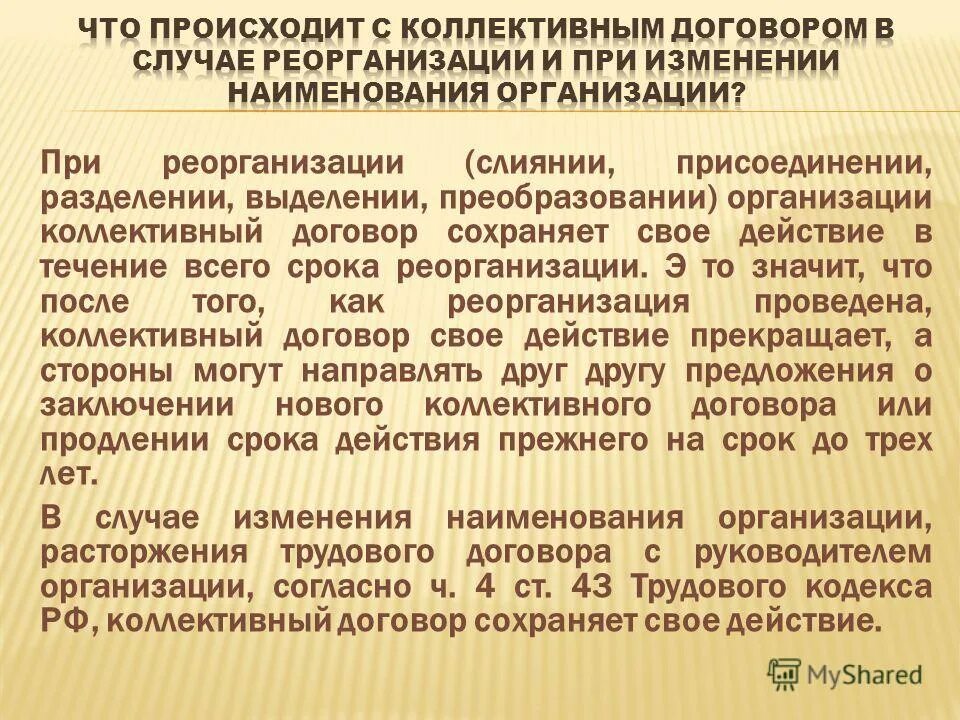 ЧТО ПРОИСХОДИТ С КОЛЛЕКТИВНЫМ ДОГОВОРОМ В СЛУЧАЕ РЕОРГАНИЗАЦИИ И ПРИ ИЗМЕНЕНИИ НАИМЕНОВАНИЯ ОРГАНИЗАЦИИ?

При реорганизации (слиянии, присоединении, разделении, выделении, преобразовании) организации коллективный договор сохраняет свое действие в течение всего срока реорганизации. Э то значит, что после того, как реорганизация проведена, коллективный договор свое действие прекращает, а стороны могут направлять друг другу предложения о заключении нового коллективного договора или продлении срока действия прежнего на срок до трех лет.

В случае изменения наименования организации, расторжения трудового договора с руководителем организации, согласно ч. 4 ст. 43 Трудового кодекса РФ, коллективный договор сохраняет свое действие.

MyShared